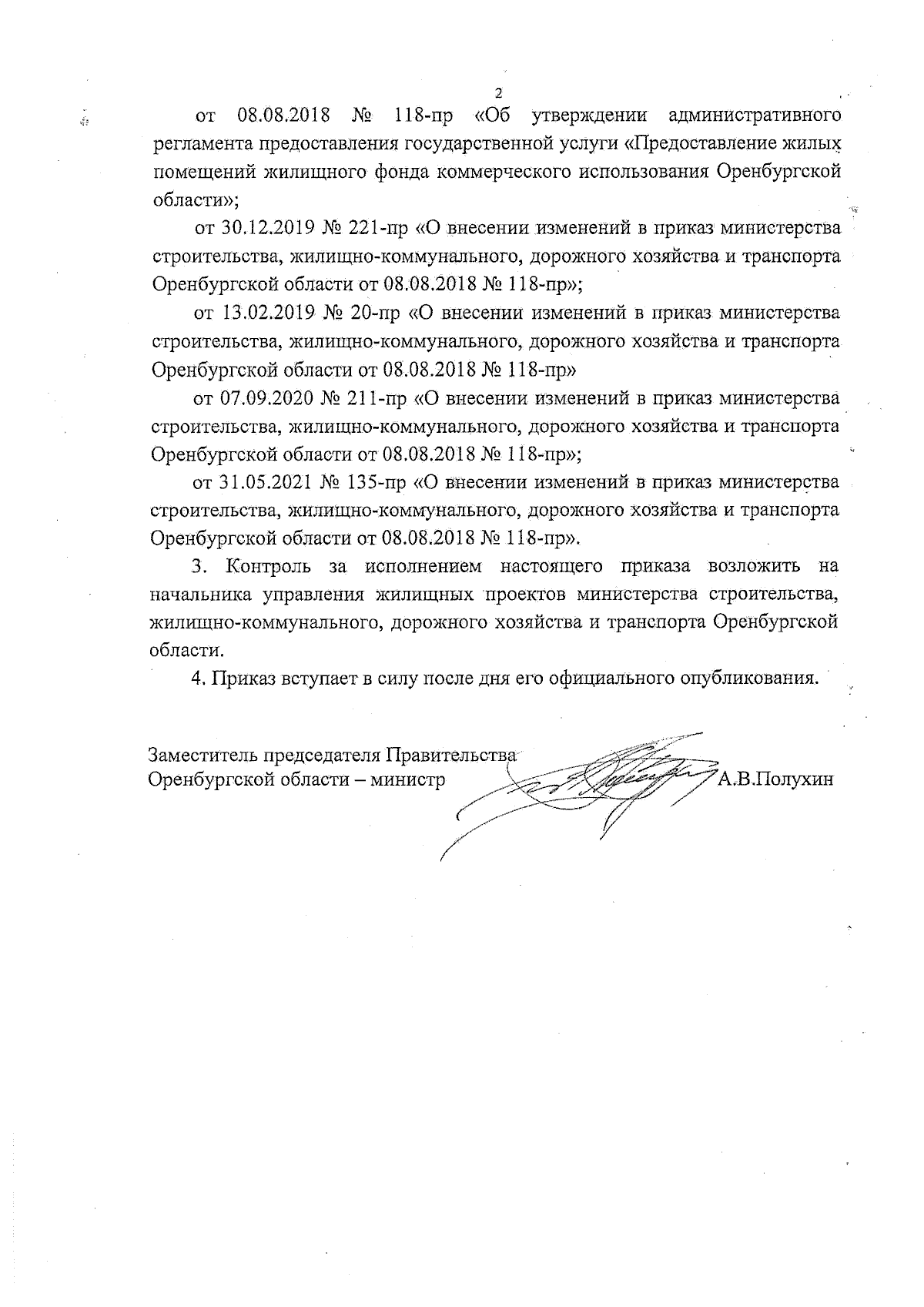 2

от 08.08.2018 № 118-пр «Об утверждении административного регламента предоставления государственной услуги «Предоставление жилых помещений жилищного фонда коммерческого использования Оренбургской области»;

от 30.12.2019 № 221-пр «О внесении изменений в приказ министерства строительства, жилищно-коммунального, дорожного хозяйства и транспорта Оренбургской области от 08.08.2018 № 118-пр»;

от 13.02.2019 № 20-пр «О внесении изменений в приказ министерства строительства, жилищно-коммунального, дорожного хозяйства и транспорта Оренбургской области от 08.08.2018 № 118-пр»

от 07.09.2020 № 211-пр «О внесении изменений в приказ министерства строительства, жилищно-коммунального, дорожного хозяйства и транспорта Оренбургской области от 08.08.2018 № 118-пр»;

от 31.05.2021 № 135-пр «О внесении изменений в приказ министерства строительства, жилищно-коммунального, дорожного хозяйства и транспорта Оренбургской области от 08.08.2018 № 118-пр».

3. Контроль за исполнением настоящего приказа возложить на начальника управления жилищных проектов министерства строительства, жилищно-коммунального, дорожного хозяйства и транспорта Оренбургской области.

4. Приказ вступает в силу после дня его официального опубликования.

Заместитель председателя Правительства
Оренбургской области – министр А.В.Полухин